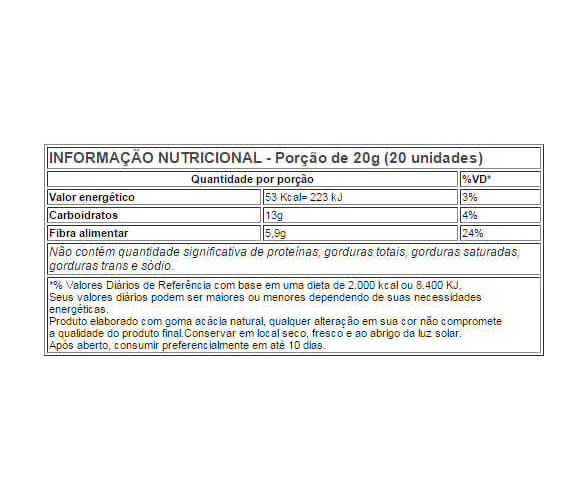 INFORMAÇÃO NUTRICIONAL - Porção de 20g (20 unidades)

| Quantidade por porção | | %VD* |
|---|---|---|
| Valor energético | 53 Kcal= 223 kJ | 3% |
| Carboidratos | 13g | 4% |
| Fibra alimentar | 5,9g | 24% |

Não contém quantidade significativa de proteínas, gorduras totais, gorduras saturadas, gorduras trans e sódio.

*% Valores Diários de Referência com base em uma dieta de 2.000 kcal ou 8.400 KJ.
Seus valores diários podem ser maiores ou menores dependendo de suas necessidades energéticas.
Produto elaborado com goma acácia natural, qualquer alteração em sua cor não compromete a qualidade do produto final.Conservar em local seco, fresco e ao abrigo da luz solar.
Após aberto, consumir preferencialmente em até 10 dias.